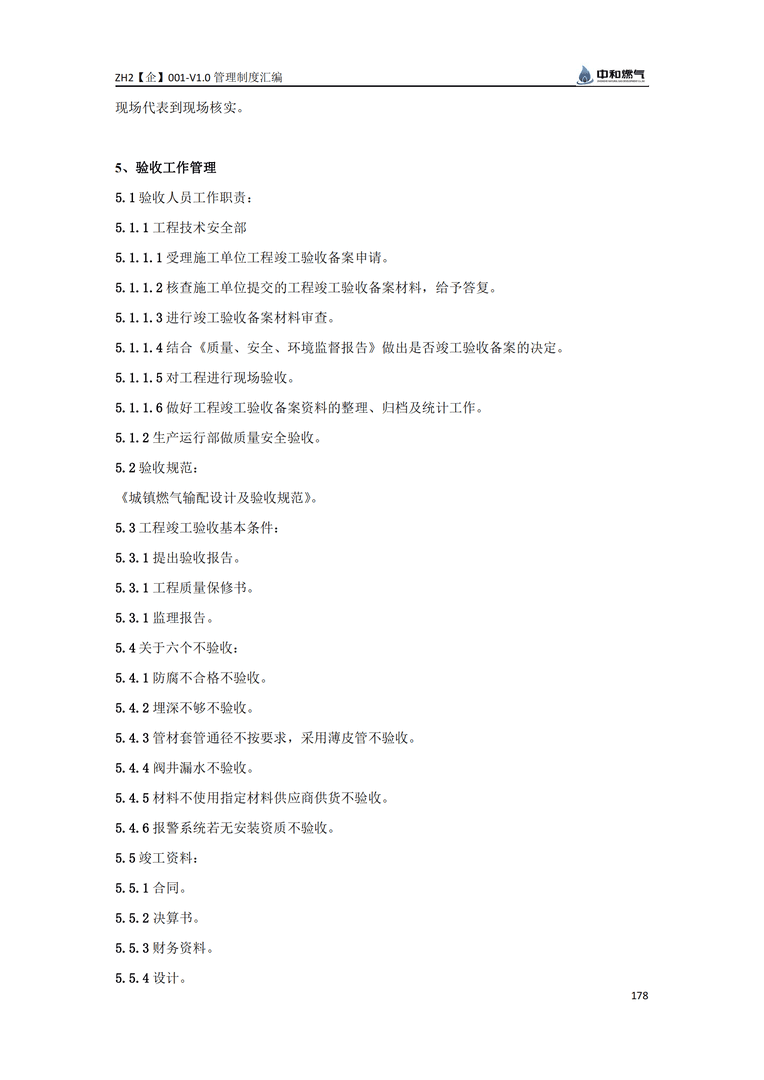 ZH2【企】001-V1.0 管理制度汇编

中和燃气

现场代表到现场核实。

5、验收工作管理

5.1 验收人员工作职责：

5.1.1 工程技术安全部

5.1.1.1 受理施工单位工程竣工验收备案申请。

5.1.1.2 核查施工单位提交的工程竣工验收备案材料，给予答复。

5.1.1.3 进行竣工验收备案材料审查。

5.1.1.4 结合《质量、安全、环境监督报告》做出是否竣工验收备案的决定。

5.1.1.5 对工程进行现场验收。

5.1.1.6 做好工程竣工验收备案资料的整理、归档及统计工作。

5.1.2 生产运行部做质量安全验收。

5.2 验收规范：

《城镇燃气输配设计及验收规范》。

5.3 工程竣工验收基本条件：

5.3.1 提出验收报告。

5.3.1 工程质量保修书。

5.3.1 监理报告。

5.4 关于六个不验收：

5.4.1 防腐不合格不验收。

5.4.2 埋深不够不验收。

5.4.3 管材套管通径不按要求，采用薄皮管不验收。

5.4.4 阀井漏水不验收。

5.4.5 材料不使用指定材料供应商供货不验收。

5.4.6 报警系统若无安装资质不验收。

5.5 竣工资料：

5.5.1 合同。

5.5.2 决算书。

5.5.3 财务资料。

5.5.4 设计。

178